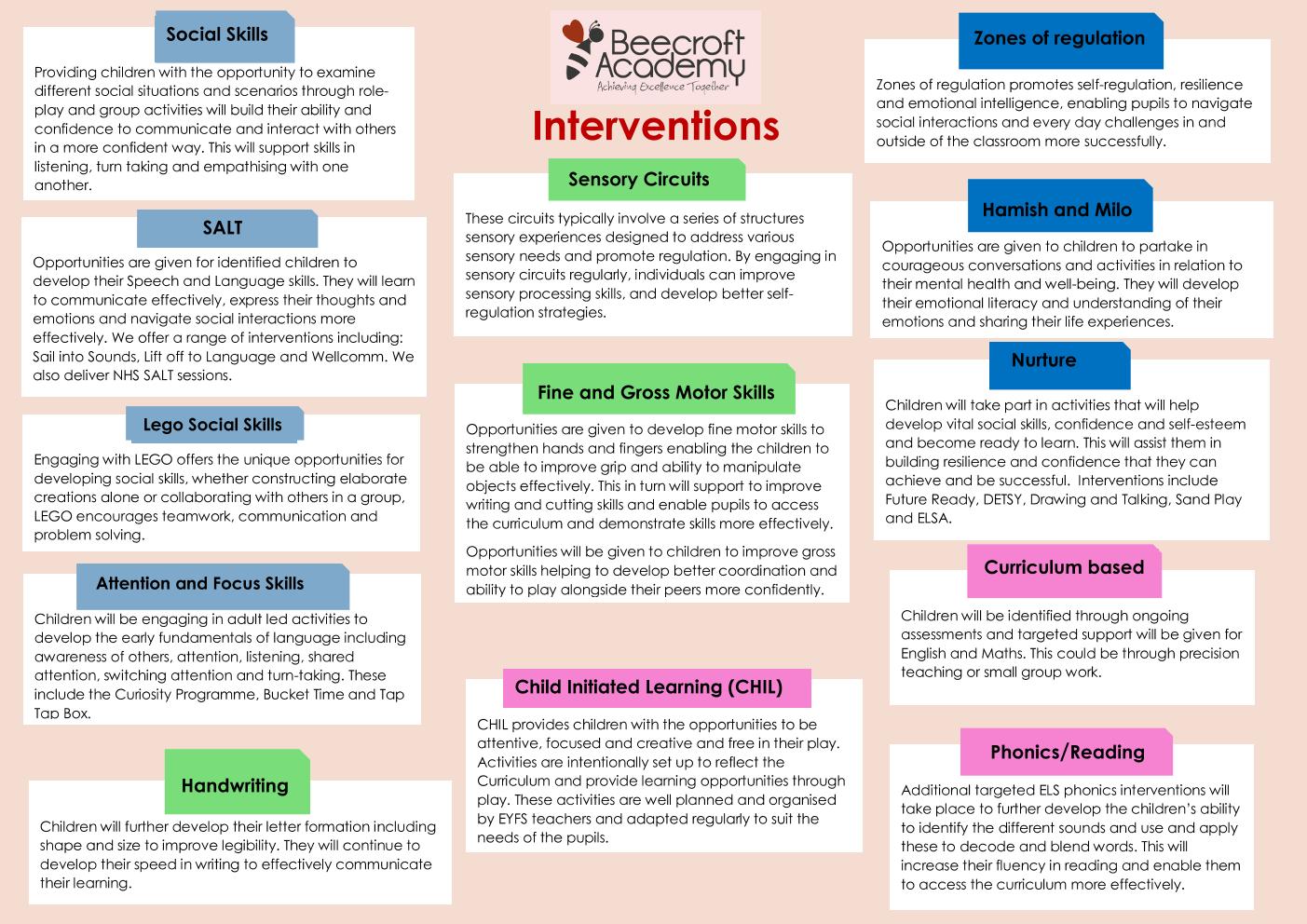 Social Skills

Providing children with the opportunity to examine different social situations and scenarios through role-play and group activities will build their ability and confidence to communicate and interact with others in a more confident way. This will support skills in listening, turn taking and empathising with one another.

SALT

Opportunities are given for identified children to develop their Speech and Language skills. They will learn to communicate effectively, express their thoughts and emotions and navigate social interactions more effectively. We offer a range of interventions including: Sail into Sounds, Lift off to Language and Wellcomm. We also deliver NHS SALT sessions.

Lego Social Skills

Engaging with LEGO offers the unique opportunities for developing social skills, whether constructing elaborate creations alone or collaborating with others in a group, LEGO encourages teamwork, communication and problem solving.

Attention and Focus Skills

Children will be engaging in adult led activities to develop the early fundamentals of language including awareness of others, attention, listening, shared attention, switching attention and turn-taking. These include the Curiosity Programme, Bucket Time and Tap Tap Box.

Handwriting

Children will further develop their letter formation including shape and size to improve legibility. They will continue to develop their speed in writing to effectively communicate their learning.

Beecroft Academy
Achieving Excellence Together

Interventions

Sensory Circuits

These circuits typically involve a series of structures sensory experiences designed to address various sensory needs and promote regulation. By engaging in sensory circuits regularly, individuals can improve sensory processing skills, and develop better self-regulation strategies.

Fine and Gross Motor Skills

Opportunities are given to develop fine motor skills to strengthen hands and fingers enabling the children to be able to improve grip and ability to manipulate objects effectively. This in turn will support to improve writing and cutting skills and enable pupils to access the curriculum and demonstrate skills more effectively.

Opportunities will be given to children to improve gross motor skills helping to develop better coordination and ability to play alongside their peers more confidently.

Child Initiated Learning (CHIL)

CHIL provides children with the opportunities to be attentive, focused and creative and free in their play. Activities are intentionally set up to reflect the Curriculum and provide learning opportunities through play. These activities are well planned and organised by EYFS teachers and adapted regularly to suit the needs of the pupils.

Zones of regulation

Zones of regulation promotes self-regulation, resilience and emotional intelligence, enabling pupils to navigate social interactions and every day challenges in and outside of the classroom more successfully.

Hamish and Milo

Opportunities are given to children to partake in courageous conversations and activities in relation to their mental health and well-being. They will develop their emotional literacy and understanding of their emotions and sharing their life experiences.

Nurture

Children will take part in activities that will help develop vital social skills, confidence and self-esteem and become ready to learn. This will assist them in building resilience and confidence that they can achieve and be successful. Interventions include Future Ready, DETSY, Drawing and Talking, Sand Play and ELSA.

Curriculum based

Children will be identified through ongoing assessments and targeted support will be given for English and Maths. This could be through precision teaching or small group work.

Phonics/Reading

Additional targeted ELS phonics interventions will take place to further develop the children's ability to identify the different sounds and use and apply these to decode and blend words. This will increase their fluency in reading and enable them to access the curriculum more effectively.